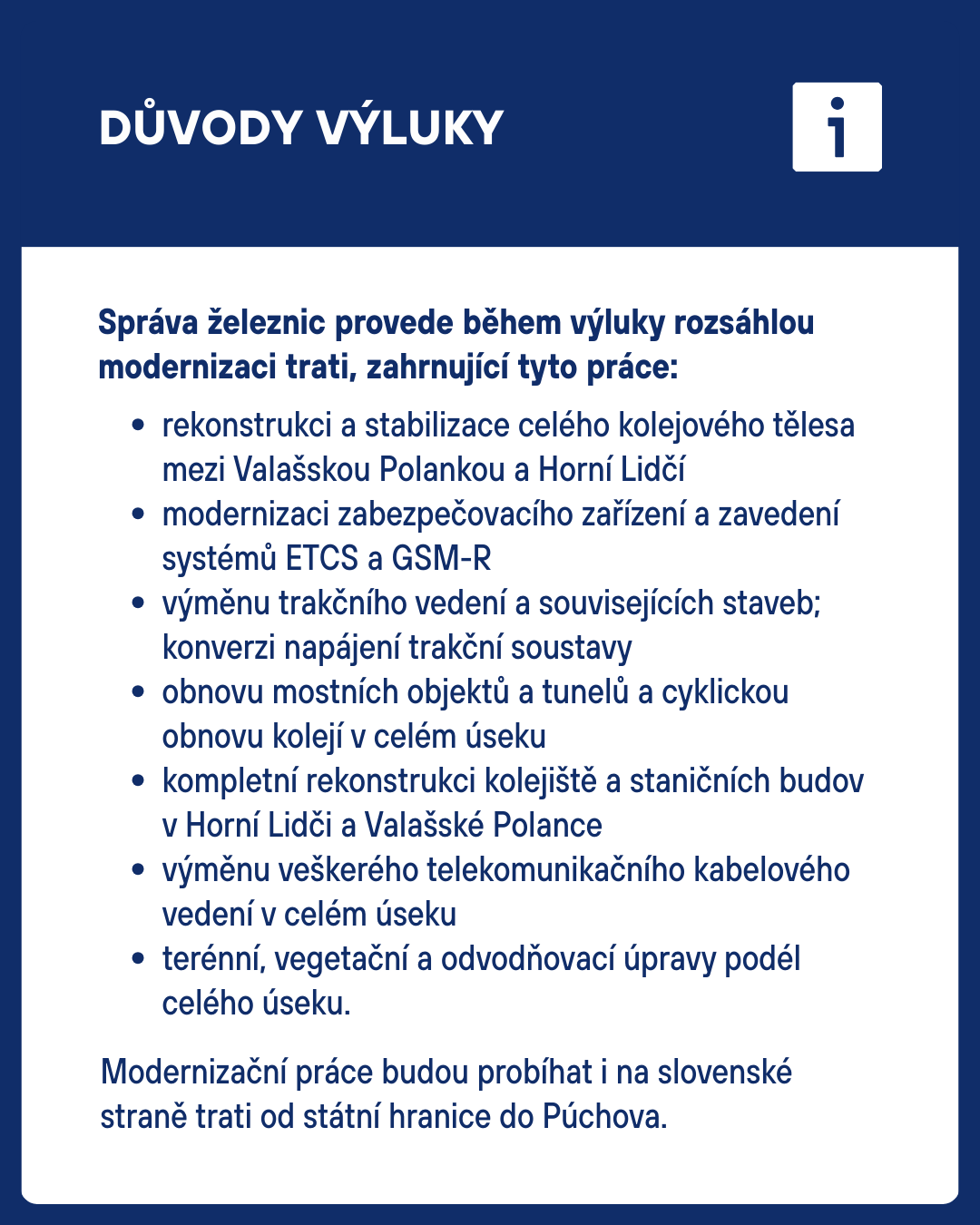 DŮVODY VÝLUKY

i

Správa železnic provede během výluky rozsáhlou modernizaci trati, zahrnující tyto práce:

• rekonstrukci a stabilizace celého kolejového tělesa mezi Valašskou Polankou a Horní Lidčí
• modernizaci zabezpečovacího zařízení a zavedení systémů ETCS a GSM-R
• výměnu trakčního vedení a souvisejících staveb; konverzi napájení trakční soustavy
• obnovu mostních objektů a tunelů a cyklickou obnovu kolejí v celém úseku
• kompletní rekonstrukci kolejiště a staničních budov v Horní Lidči a Valašské Polance
• výměnu veškerého telekomunikačního kabelového vedení v celém úseku
• terénní, vegetační a odvodňovací úpravy podél celého úseku.

Modernizační práce budou probíhat i na slovenské straně trati od státní hranice do Púchova.